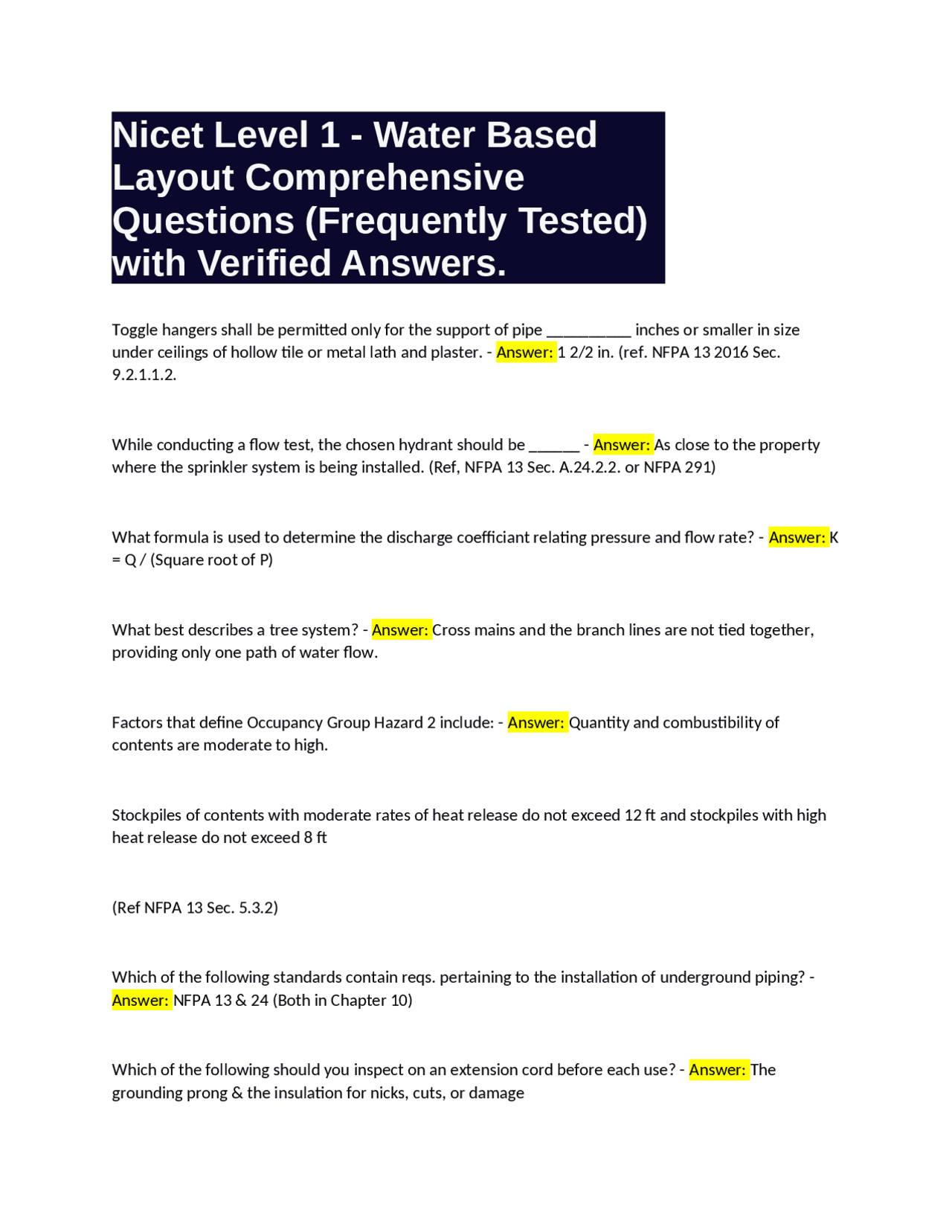 Nicet Level 1 - Water Based Layout Comprehensive Questions (Frequently Tested) with Verified Answers.

Toggle hangers shall be permitted only for the support of pipe __________ inches or smaller in size under ceilings of hollow tile or metal lath and plaster. - Answer: 1 2/2 in. (ref. NFPA 13 2016 Sec. 9.2.1.1.2.

While conducting a flow test, the chosen hydrant should be ______ - Answer: As close to the property where the sprinkler system is being installed. (Ref, NFPA 13 Sec. A.24.2.2. or NFPA 291)

What formula is used to determine the discharge coefficiant relating pressure and flow rate? - Answer: K = Q / (Square root of P)

What best describes a tree system? - Answer: Cross mains and the branch lines are not tied together, providing only one path of water flow.

Factors that define Occupancy Group Hazard 2 include: - Answer: Quantity and combustibility of contents are moderate to high.

Stockpiles of contents with moderate rates of heat release do not exceed 12 ft and stockpiles with high heat release do not exceed 8 ft

(Ref NFPA 13 Sec. 5.3.2)

Which of the following standards contain reqs. pertaining to the installation of underground piping? - Answer: NFPA 13 & 24 (Both in Chapter 10)

Which of the following should you inspect on an extension cord before each use? - Answer: The grounding prong & the insulation for nicks, cuts, or damage